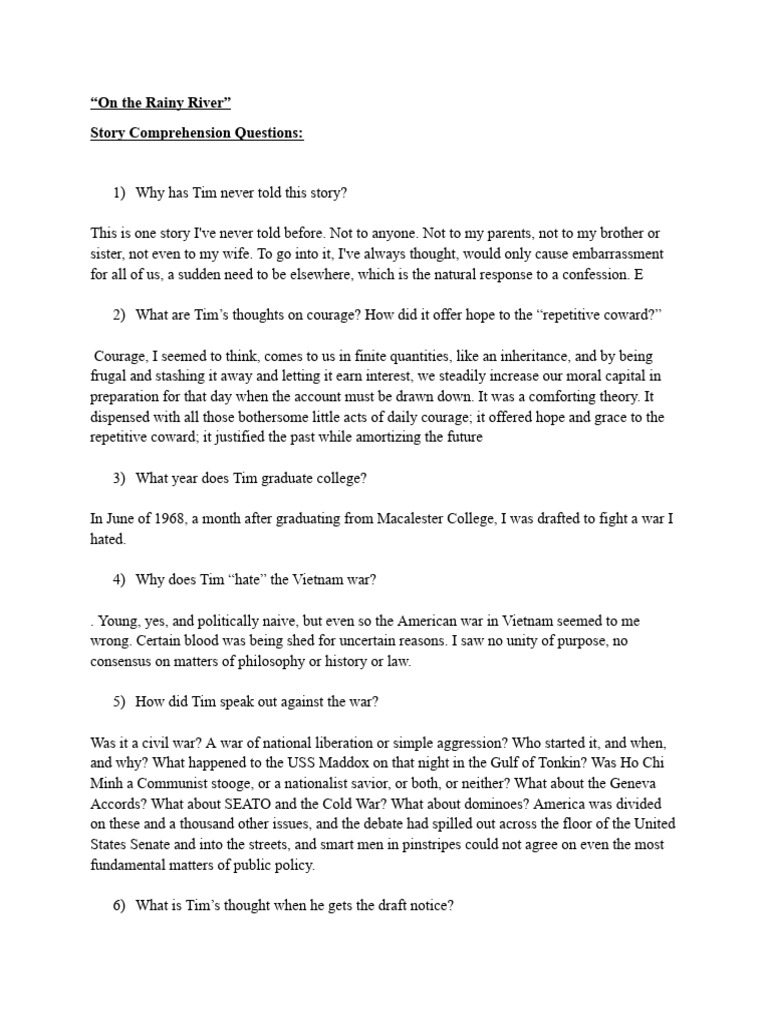 “On the Rainy River”

Story Comprehension Questions:

1) Why has Tim never told this story?

This is one story I've never told before. Not to anyone. Not to my parents, not to my brother or sister, not even to my wife. To go into it, I've always thought, would only cause embarrassment for all of us, a sudden need to be elsewhere, which is the natural response to a confession. E

2) What are Tim’s thoughts on courage? How did it offer hope to the “repetitive coward?”

Courage, I seemed to think, comes to us in finite quantities, like an inheritance, and by being frugal and stashing it away and letting it earn interest, we steadily increase our moral capital in preparation for that day when the account must be drawn down. It was a comforting theory. It dispensed with all those bothersome little acts of daily courage; it offered hope and grace to the repetitive coward; it justified the past while amortizing the future

3) What year does Tim graduate college?

In June of 1968, a month after graduating from Macalester College, I was drafted to fight a war I hated.

4) Why does Tim “hate” the Vietnam war?

. Young, yes, and politically naive, but even so the American war in Vietnam seemed to me wrong. Certain blood was being shed for uncertain reasons. I saw no unity of purpose, no consensus on matters of philosophy or history or law.

5) How did Tim speak out against the war?

Was it a civil war? A war of national liberation or simple aggression? Who started it, and when, and why? What happened to the USS Maddox on that night in the Gulf of Tonkin? Was Ho Chi Minh a Communist stooge, or a nationalist savior, or both, or neither? What about the Geneva Accords? What about SEATO and the Cold War? What about dominoes? America was divided on these and a thousand other issues, and the debate had spilled out across the floor of the United States Senate and into the streets, and smart men in pinstripes could not agree on even the most fundamental matters of public policy.

6) What is Tim’s thought when he gets the draft notice?